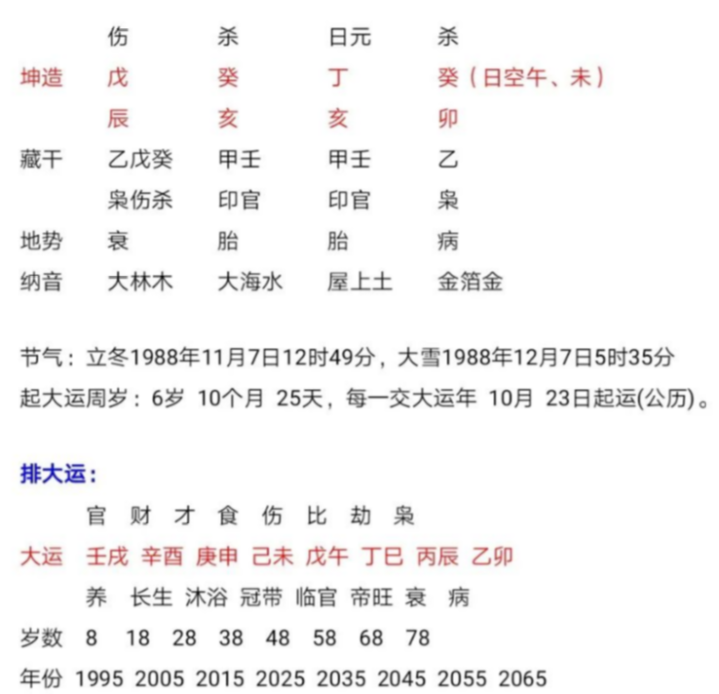 | | 伤 | 杀 | 日元 | 杀 |
|---|---|---|---|---|
| 坤造 | 戊 | 癸 | 丁 | 癸（日空午、未） |
| | 辰 | 亥 | 亥 | 卯 |
| 藏干 | 乙戊癸 | 甲壬 | 甲壬 | 乙 |
| | 枭伤杀 | 印官 | 印官 | 枭 |
| 地势 | 衰 | 胎 | 胎 | 病 |
| 纳音 | 大林木 | 大海水 | 屋上土 | 金箔金 |

节气：立冬1988年11月7日12时49分，大雪1988年12月7日5时35分
起大运周岁：6岁 10个月 25天，每一交大运年 10月 23日起运(公历)。

排大运：

| | 官 | 财 | 才 | 食 | 伤 | 比 | 劫 | 枭 |
|---|---|---|---|---|---|---|---|---|
| 大运 | 壬戌 | 辛酉 | 庚申 | 己未 | 戊午 | 丁巳 | 丙辰 | 乙卯 |
| | 养 | 长生 | 沐浴 | 冠带 | 临官 | 帝旺 | 衰 | 病 |
| 岁数 | 8 | 18 | 28 | 38 | 48 | 58 | 68 | 78 |
| 年份 | 1995 | 2005 | 2015 | 2025 | 2035 | 2045 | 2055 | 2065 |